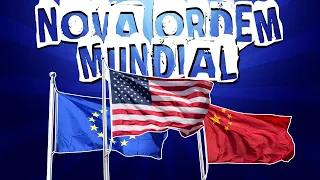 NOVA ORDEM MUNDIAL